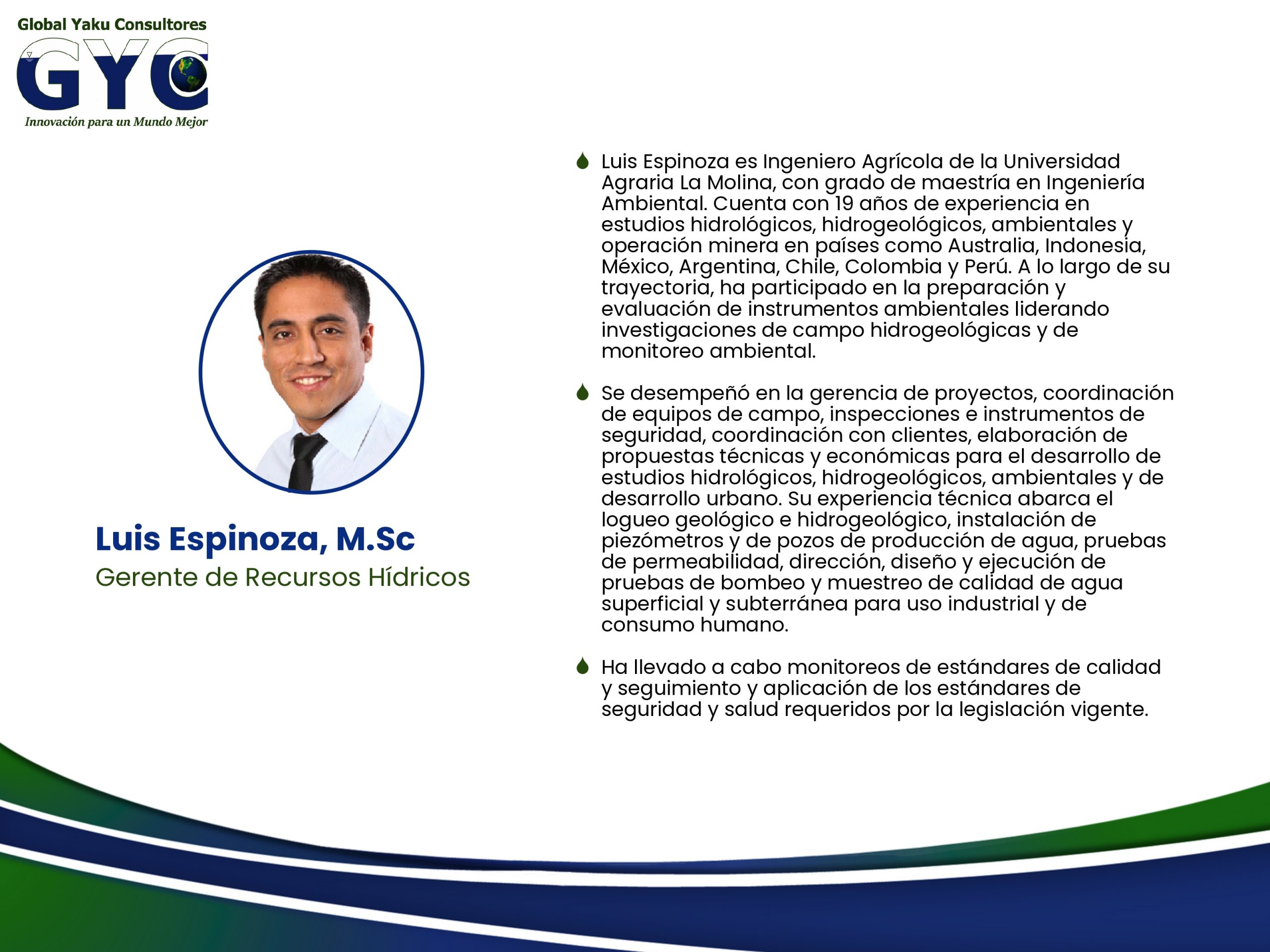 Global Yaku Consultores

GYC

Innovación para un Mundo Mejor

Luis Espinoza, M.Sc

Gerente de Recursos Hídricos

Luis Espinoza es Ingeniero Agrícola de la Universidad Agraria La Molina, con grado de maestría en Ingeniería Ambiental. Cuenta con 19 años de experiencia en estudios hidrológicos, hidrogeológicos, ambientales y operación minera en países como Australia, Indonesia, México, Argentina, Chile, Colombia y Perú. A lo largo de su trayectoria, ha participado en la preparación y evaluación de instrumentos ambientales liderando investigaciones de campo hidrogeológicas y de monitoreo ambiental.

Se desempeñó en la gerencia de proyectos, coordinación de equipos de campo, inspecciones e instrumentos de seguridad, coordinación con clientes, elaboración de propuestas técnicas y económicas para el desarrollo de estudios hidrológicos, hidrogeológicos, ambientales y de desarrollo urbano. Su experiencia técnica abarca el logueo geológico e hidrogeológico, instalación de piezómetros y de pozos de producción de agua, pruebas de permeabilidad, dirección, diseño y ejecución de pruebas de bombeo y muestreo de calidad de agua superficial y subterránea para uso industrial y de consumo humano.

Ha llevado a cabo monitoreos de estándares de calidad y seguimiento y aplicación de los estándares de seguridad y salud requeridos por la legislación vigente.